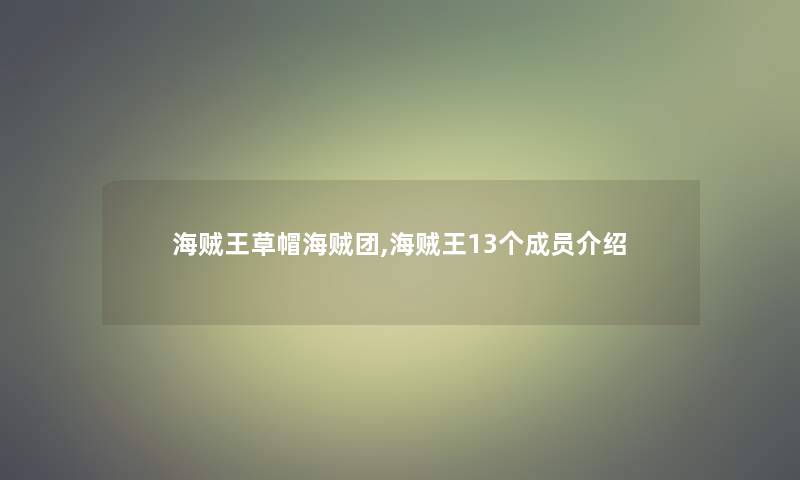 海贼王草帽海贼团,海贼王13个成员介绍